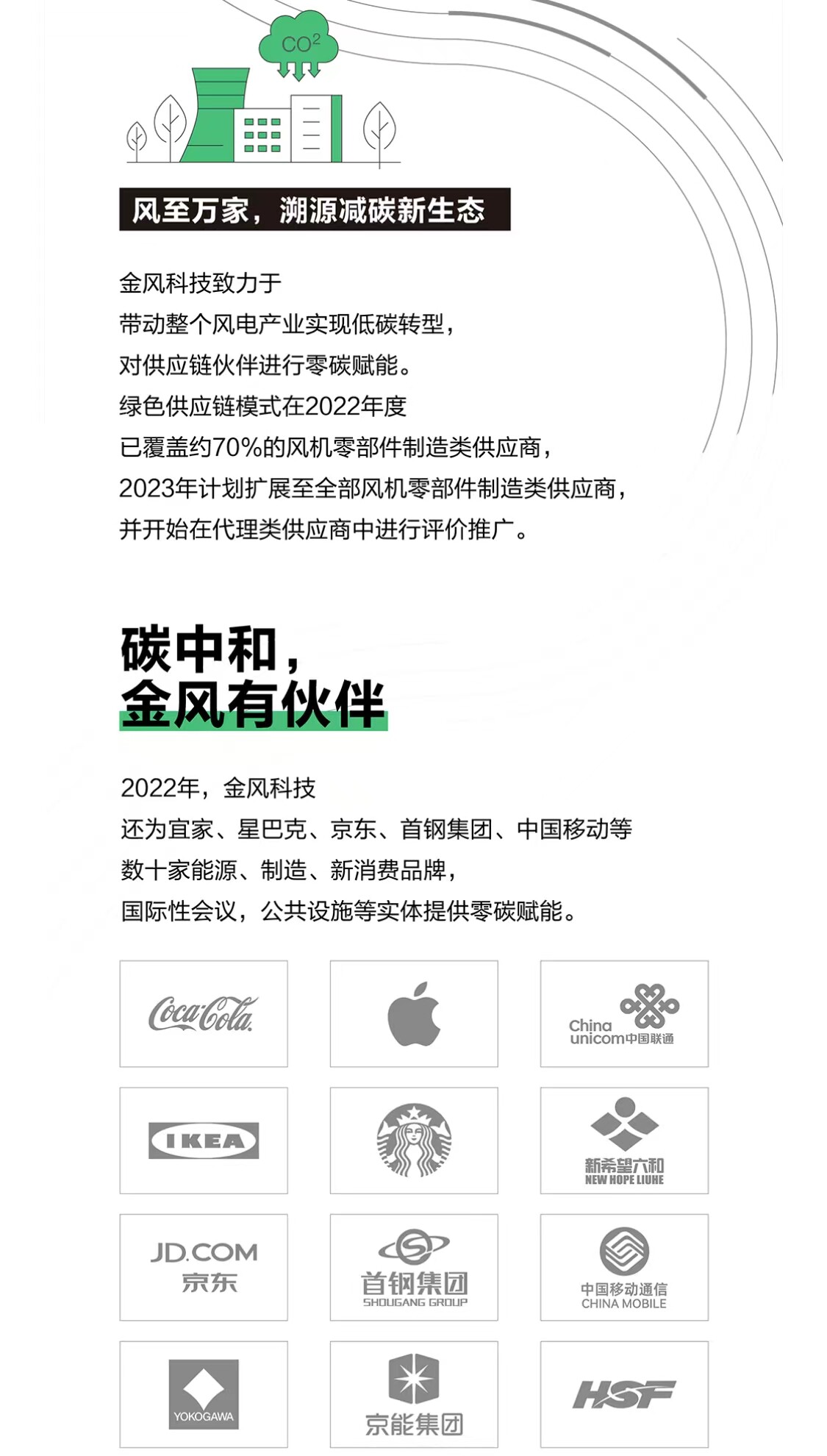 $CO^2$

风至万家，溯源减碳新生态

金风科技致力于
带动整个风电产业实现低碳转型，
对供应链伙伴进行零碳赋能。
绿色供应链模式在2022年度
已覆盖约70%的风机零部件制造类供应商，
2023年计划扩展至全部风机零部件制造类供应商，
并开始在代理类供应商中进行评价推广。

碳中和，
金风有伙伴

2022年，金风科技
还为宜家、星巴克、京东、首钢集团、中国移动等
数十家能源、制造、新消费品牌，
国际性会议，公共设施等实体提供零碳赋能。

Coca-Cola

China unicom中国联通

IKEA

新希望六和
NEW HOPE LIUHE

JD.COM
京东

首钢集团
SHOUGANG GROUP

中国移动通信
CHINA MOBILE

YOKOGAWA

京能集团

HSF